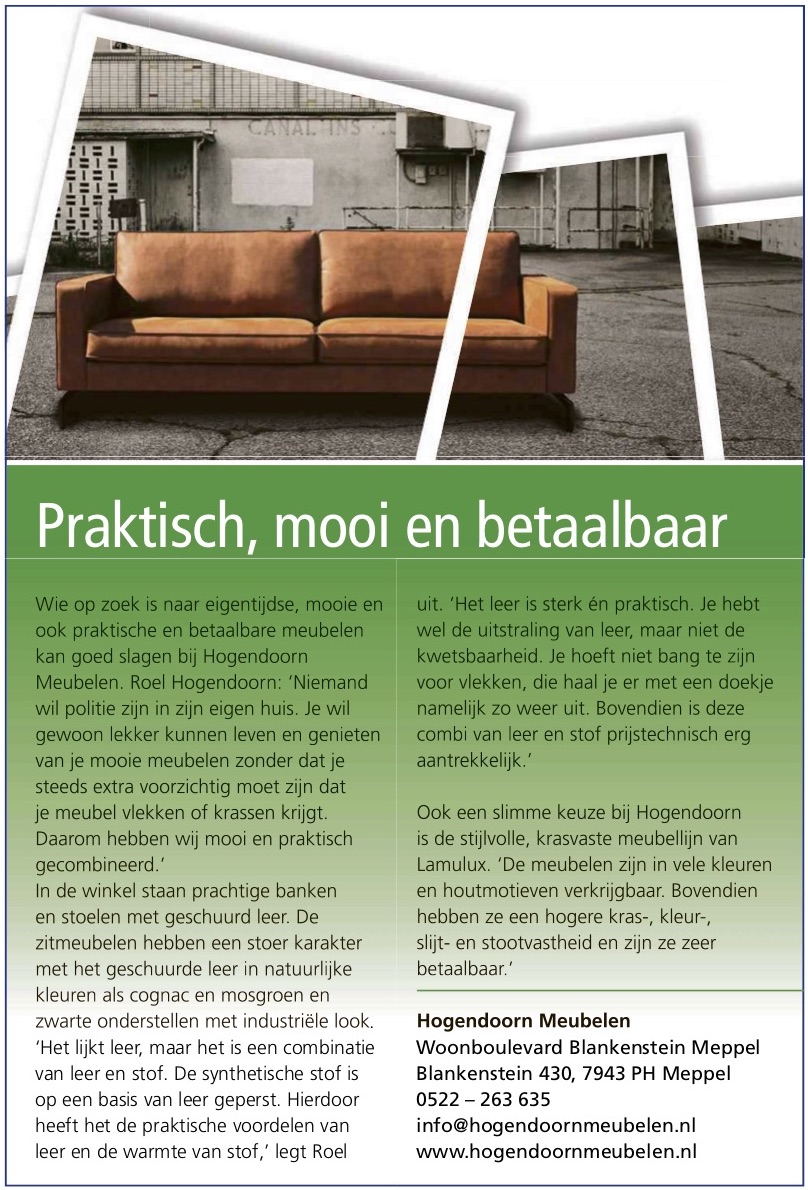 CANAL INS

Praktisch, mooi en betaalbaar

Wie op zoek is naar eigentijdse, mooie en ook praktische en betaalbare meubelen kan goed slagen bij Hogendoorn Meubelen. Roel Hogendoorn: 'Niemand wil politie zijn in zijn eigen huis. Je wil gewoon lekker kunnen leven en genieten van je mooie meubelen zonder dat je steeds extra voorzichtig moet zijn dat je meubel vlekken of krassen krijgt. Daarom hebben wij mooi en praktisch gecombineerd.'
In de winkel staan prachtige banken en stoelen met geschuurd leer. De zitmeubelen hebben een stoer karakter met het geschuurde leer in natuurlijke kleuren als cognac en mosgroen en zwarte onderstellen met industriële look. 'Het lijkt leer, maar het is een combinatie van leer en stof. De synthetische stof is op een basis van leer geperst. Hierdoor heeft het de praktische voordelen van leer en de warmte van stof,' legt Roel uit. 'Het leer is sterk én praktisch. Je hebt wel de uitstraling van leer, maar niet de kwetsbaarheid. Je hoeft niet bang te zijn voor vlekken, die haal je er met een doekje namelijk zo weer uit. Bovendien is deze combi van leer en stof prijstechnisch erg aantrekkelijk.'

Ook een slimme keuze bij Hogendoorn is de stijlvolle, krasvaste meubellijn van Lamulux. 'De meubelen zijn in vele kleuren en houtmotieven verkrijgbaar. Bovendien hebben ze een hogere kras-, kleur-, slijt- en stootvastheid en zijn ze zeer betaalbaar.'

Hogendoorn Meubelen
Woonboulevard Blankenstein Meppel
Blankenstein 430, 7943 PH Meppel
0522 – 263 635
info@hogendoornmeubelen.nl
www.hogendoornmeubelen.nl